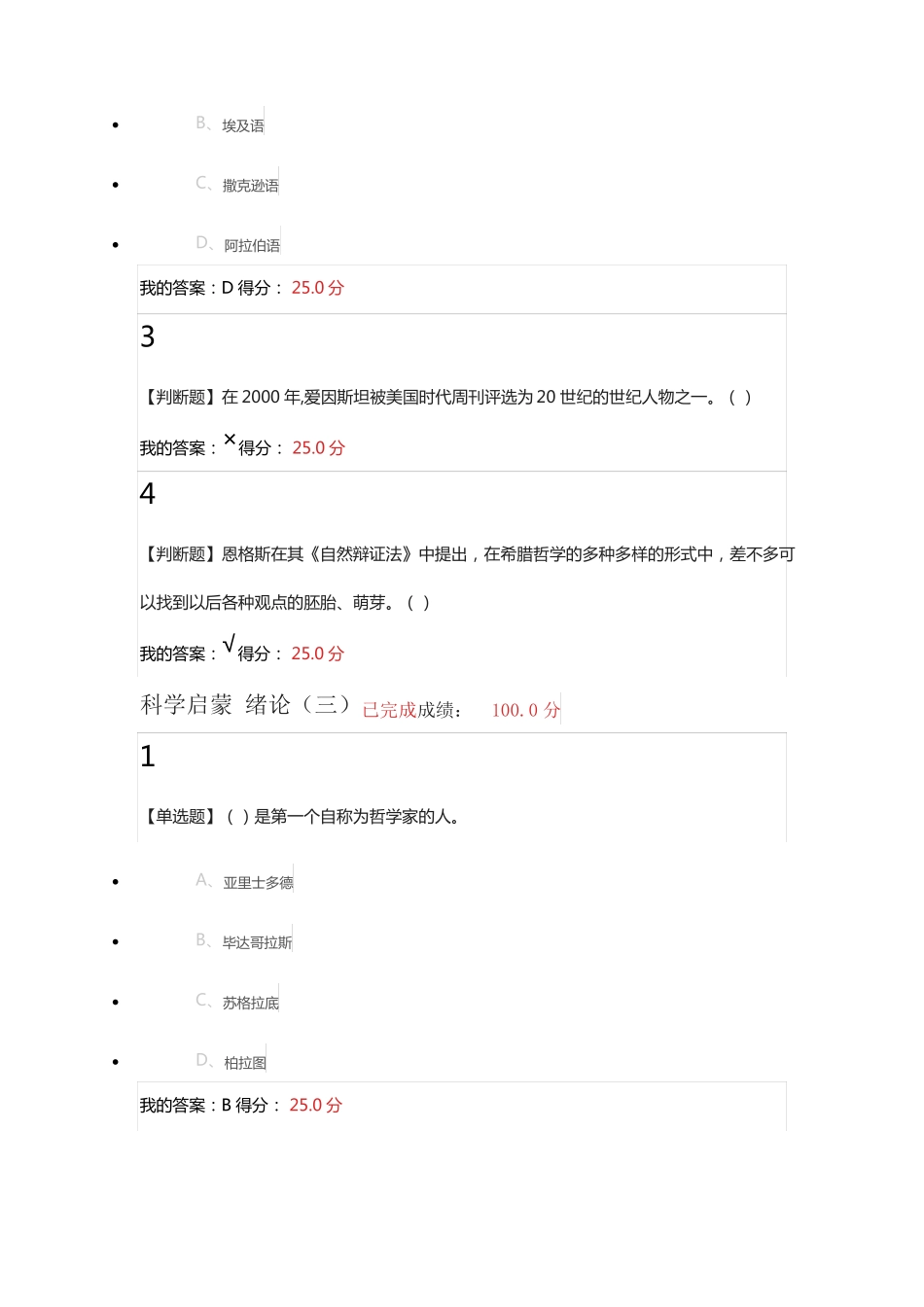 - B、埃及语
- C、撒克逊语
- D、阿拉伯语

我的答案：D 得分： 25.0 分

3

【判断题】在 2000 年,爱因斯坦被美国时代周刊评选为 20 世纪的世纪人物之一。（ ）

我的答案：× 得分： 25.0 分

4

【判断题】恩格斯在其《自然辩证法》中提出，在希腊哲学的多种多样的形式中，差不多可以找到以后各种观点的胚胎、萌芽。（ ）

我的答案：√ 得分： 25.0 分

科学启蒙 绪论（三） 已完成成绩： 100.0 分

1

【单选题】（ ）是第一个自称为哲学家的人。

- A、亚里士多德
- B、毕达哥拉斯
- C、苏格拉底
- D、柏拉图

我的答案：B 得分： 25.0 分